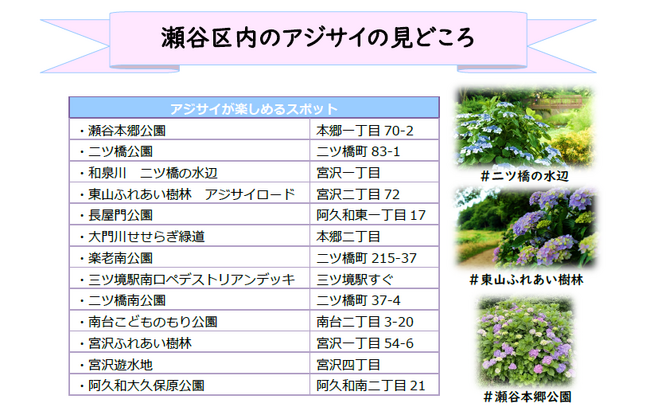 瀬谷区内のアジサイの見どころ

| アジサイが楽しめるスポット | |
|---|---|
| ・瀬谷本郷公園 | 本郷一丁目70-2 |
| ・二ツ橋公園 | 二ツ橋町83-1 |
| ・和泉川　二ツ橋の水辺 | 宮沢一丁目 |
| ・東山ふれあい樹林　アジサイロード | 宮沢二丁目72 |
| ・長屋門公園 | 阿久和東一丁目17 |
| ・大門川せせらぎ緑道 | 本郷二丁目 |
| ・楽老南公園 | 二ツ橋町215-37 |
| ・三ツ境駅南口ペデストリアンデッキ | 三ツ境駅すぐ |
| ・二ツ橋南公園 | 二ツ橋町37-4 |
| ・南台こどものもり公園 | 南台二丁目3-20 |
| ・宮沢ふれあい樹林 | 宮沢一丁目54-6 |
| ・宮沢遊水地 | 宮沢四丁目 |
| ・阿久和大久保原公園 | 阿久和南二丁目21 |

＃二ツ橋の水辺

＃東山ふれあい樹林

＃瀬谷本郷公園